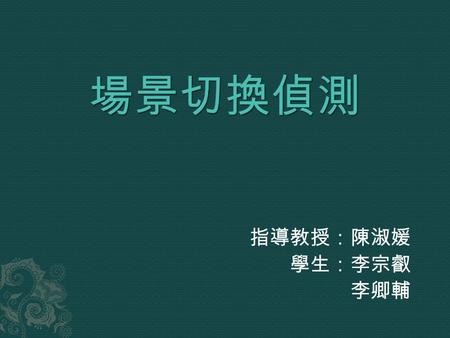 場景切換偵測

指導教授：陳淑媛
學生：李宗叡
李卿輔